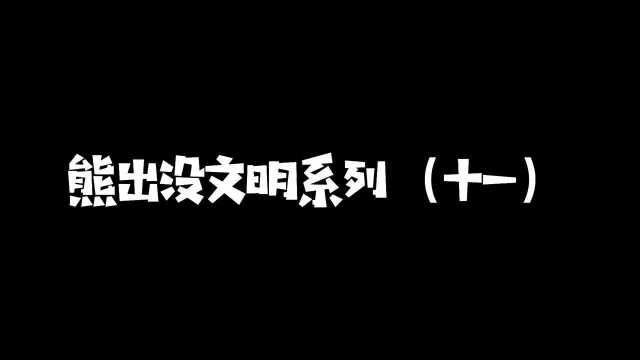 熊出没文明系列（十一）